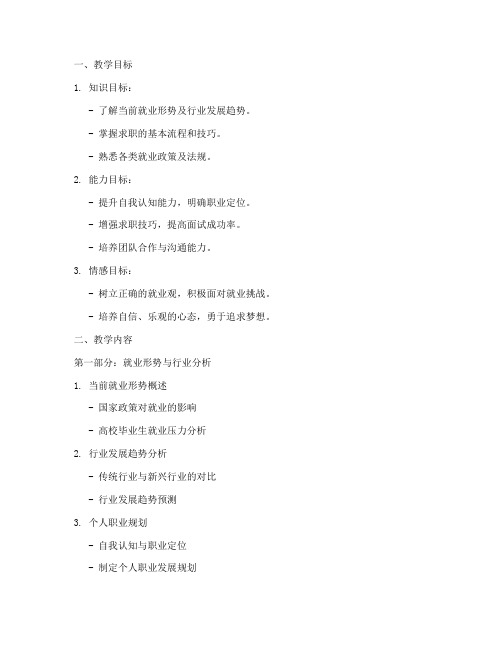 一、教学目标

1. 知识目标：

- 了解当前就业形势及行业发展趋势。

- 掌握求职的基本流程和技巧。

- 熟悉各类就业政策及法规。

2. 能力目标：

- 提升自我认知能力，明确职业定位。

- 增强求职技巧，提高面试成功率。

- 培养团队合作与沟通能力。

3. 情感目标：

- 树立正确的就业观，积极面对就业挑战。

- 培养自信、乐观的心态，勇于追求梦想。

二、教学内容

第一部分：就业形势与行业分析

1. 当前就业形势概述

- 国家政策对就业的影响

- 高校毕业生就业压力分析

2. 行业发展趋势分析

- 传统行业与新兴行业的对比

- 行业发展趋势预测

3. 个人职业规划

- 自我认知与职业定位

- 制定个人职业发展规划